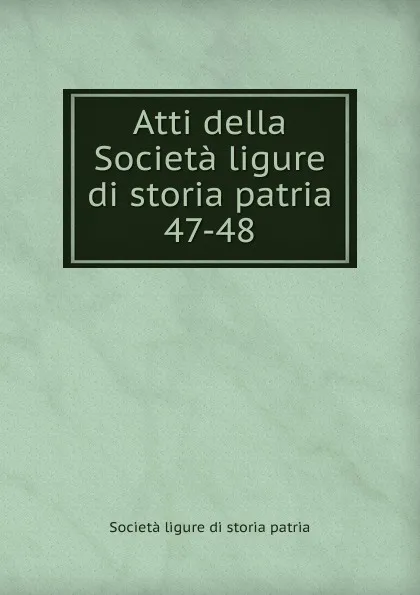 Atti della Società ligure di storia patria 47-48

Società ligure di storia patria